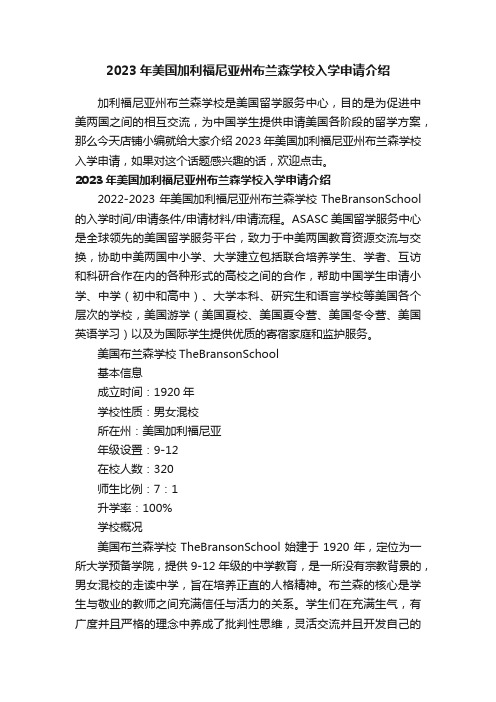 2023年美国加利福尼亚州布兰森学校入学申请介绍

加利福尼亚州布兰森学校是美国留学服务中心，目的是为促进中美两国之间的相互交流，为中国学生提供申请美国各阶段的留学方案，那么今天店铺小编就给大家介绍2023年美国加利福尼亚州布兰森学校入学申请，如果对这个话题感兴趣的话，欢迎点击。

2023年美国加利福尼亚州布兰森学校入学申请介绍

2022-2023年美国加利福尼亚州布兰森学校TheBransonSchool的入学时间/申请条件/申请材料/申请流程。ASASC美国留学服务中心是全球领先的美国留学服务平台，致力于中美两国教育资源交流与交换，协助中美两国中小学、大学建立包括联合培养学生、学者、互访和科研合作在内的各种形式的高校之间的合作，帮助中国学生申请小学、中学（初中和高中）、大学本科、研究生和语言学校等美国各个层次的学校，美国游学（美国夏校、美国夏令营、美国冬令营、美国英语学习）以及为国际学生提供优质的寄宿家庭和监护服务。

美国布兰森学校TheBransonSchool

基本信息

成立时间：1920年

学校性质：男女混校

所在州：美国加利福尼亚

年级设置：9-12

在校人数：320

师生比例：7：1

升学率：100%

学校概况

美国布兰森学校TheBransonSchool始建于1920年，定位为一所大学预备学院，提供9-12年级的中学教育，是一所没有宗教背景的，男女混校的走读中学，旨在培养正直的人格精神。布兰森的核心是学生与敬业的教师之间充满信任与活力的关系。学生们在充满生气，有广度并且严格的理念中养成了批判性思维，灵活交流并且开发自己的